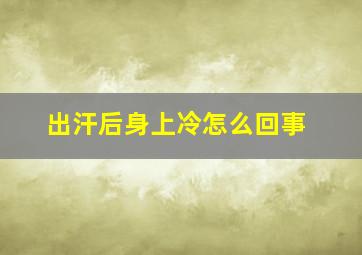 出汗后身上冷怎么回事